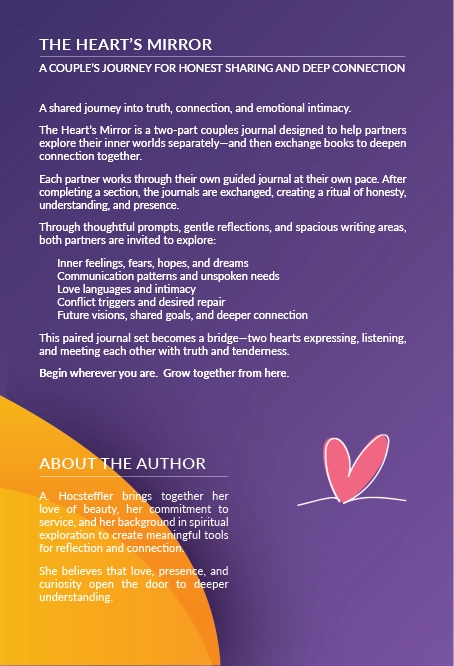 THE HEART'S MIRROR

A COUPLE'S JOURNEY FOR HONEST SHARING AND DEEP CONNECTION

A shared journey into truth, connection, and emotional intimacy.

The Heart's Mirror is a two-part couples journal designed to help partners explore their inner worlds separately—and then exchange books to deepen connection together.

Each partner works through their own guided journal at their own pace. After completing a section, the journals are exchanged, creating a ritual of honesty, understanding, and presence.

Through thoughtful prompts, gentle reflections, and spacious writing areas, both partners are invited to explore:

Inner feelings, fears, hopes, and dreams
Communication patterns and unspoken needs
Love languages and intimacy
Conflict triggers and desired repair
Future visions, shared goals, and deeper connection

This paired journal set becomes a bridge—two hearts expressing, listening, and meeting each other with truth and tenderness.

Begin wherever you are. Grow together from here.

ABOUT THE AUTHOR

A. Hocsteffler brings together her love of beauty, her commitment to service, and her background in spiritual exploration to create meaningful tools for reflection and connection.

She believes that love, presence, and curiosity open the door to deeper understanding.